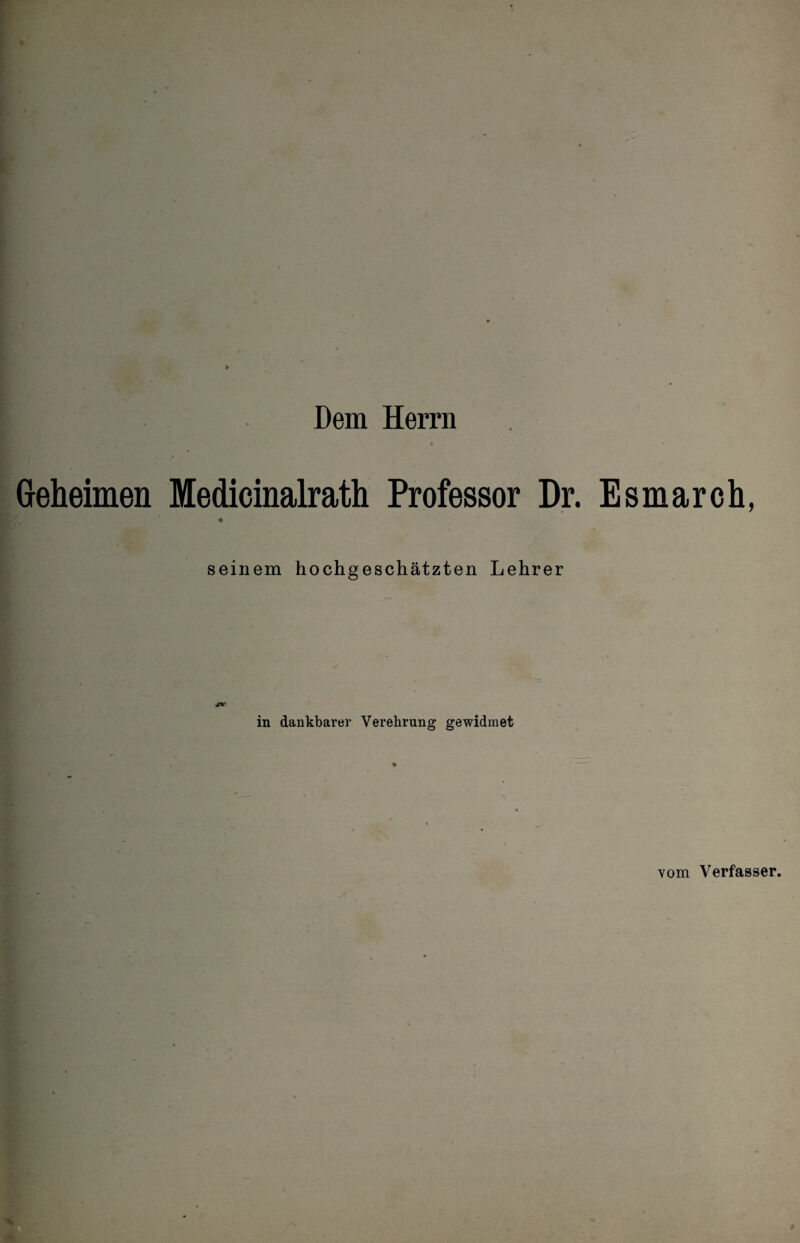 Dem Herrn

Geheimen Medicinalrath Professor Dr. Esmarch,

seinem hochgeschätzten Lehrer

in dankbarer Verehrung gewidmet

vom Verfasser.